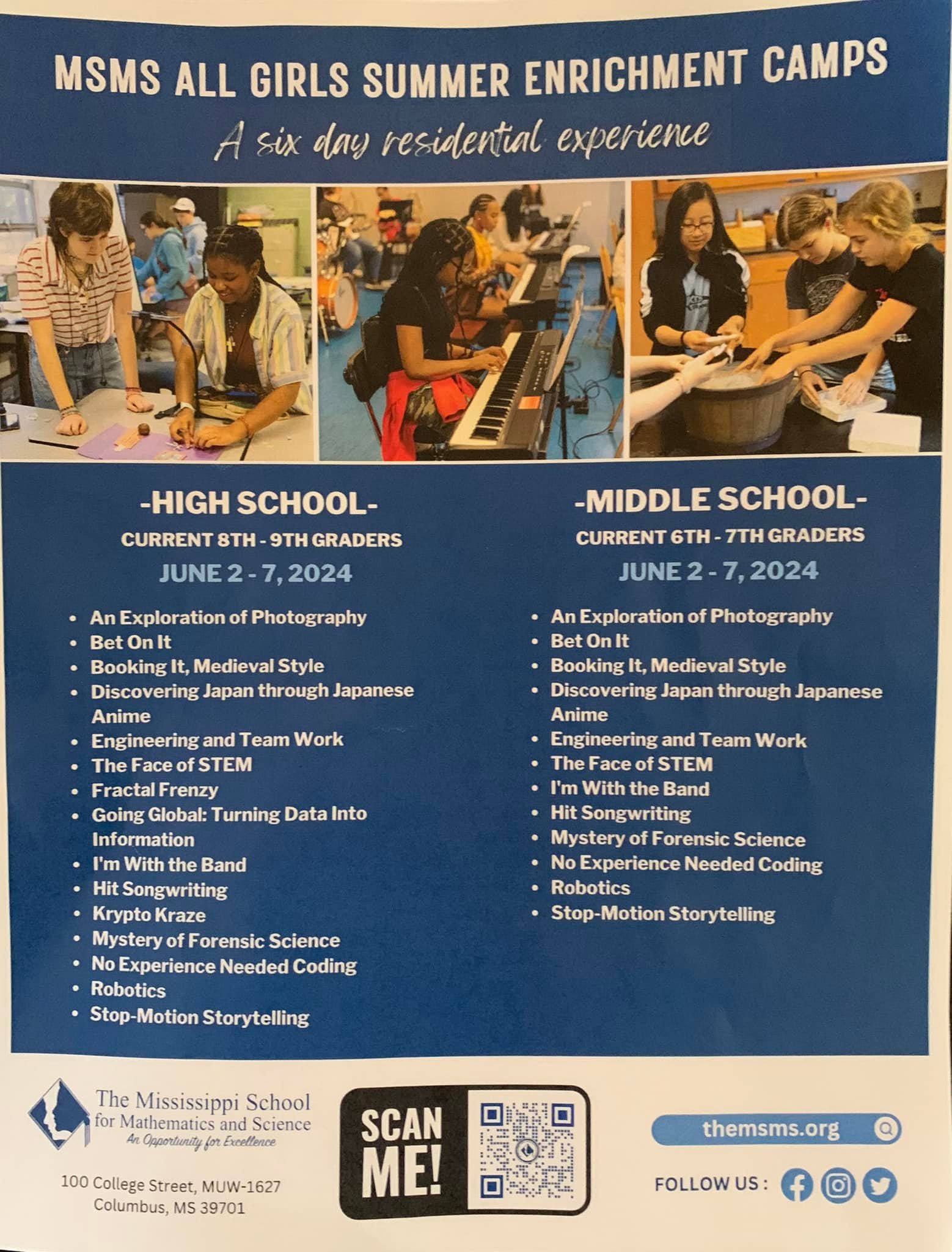 MSMS ALL GIRLS SUMMER ENRICHMENT CAMPS

A six day residential experience

-HIGH SCHOOL-

CURRENT 8TH - 9TH GRADERS

JUNE 2 - 7, 2024

• An Exploration of Photography
• Bet On It
• Booking It, Medieval Style
• Discovering Japan through Japanese Anime
• Engineering and Team Work
• The Face of STEM
• Fractal Frenzy
• Going Global: Turning Data Into Information
• I'm With the Band
• Hit Songwriting
• Krypto Kraze
• Mystery of Forensic Science
• No Experience Needed Coding
• Robotics
• Stop-Motion Storytelling

-MIDDLE SCHOOL-

CURRENT 6TH - 7TH GRADERS

JUNE 2 - 7, 2024

• An Exploration of Photography
• Bet On It
• Booking It, Medieval Style
• Discovering Japan through Japanese Anime
• Engineering and Team Work
• The Face of STEM
• I'm With the Band
• Hit Songwriting
• Mystery of Forensic Science
• No Experience Needed Coding
• Robotics
• Stop-Motion Storytelling

The Mississippi School for Mathematics and Science
An Opportunity for Excellence

100 College Street, MUW-1627
Columbus, MS 39701

SCAN ME!

themsms.org

FOLLOW US :